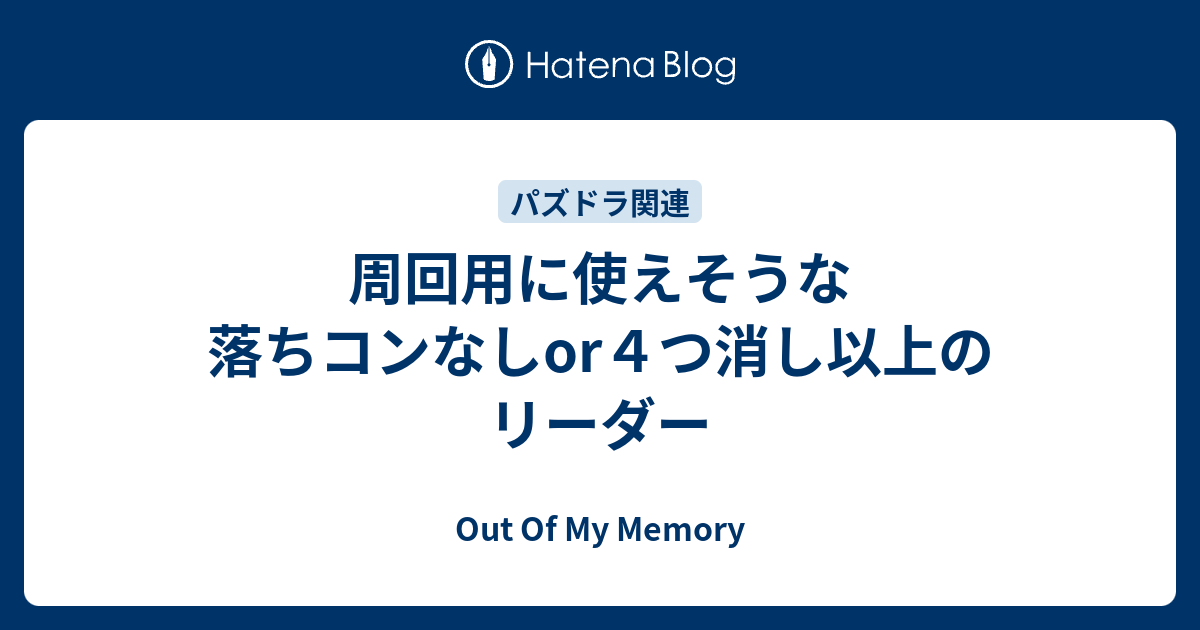 Hatena Blog

パズドラ関連

周回用に使えそうな落ちコンなしor４つ消し以上のリーダー

Out Of My Memory